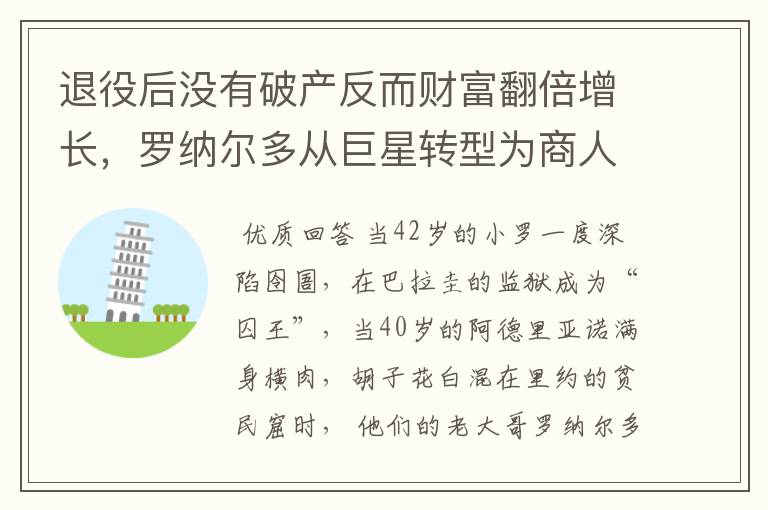 退役后没有破产反而财富翻倍增长，罗纳尔多从巨星转型为商人

优质回答 当42岁的小罗一度深陷囹圄，在巴拉圭的监狱成为“囚王”，当40岁的阿德里亚诺满身横肉，胡子花白混在里约的贫民窟时，他们的老大哥罗纳尔多